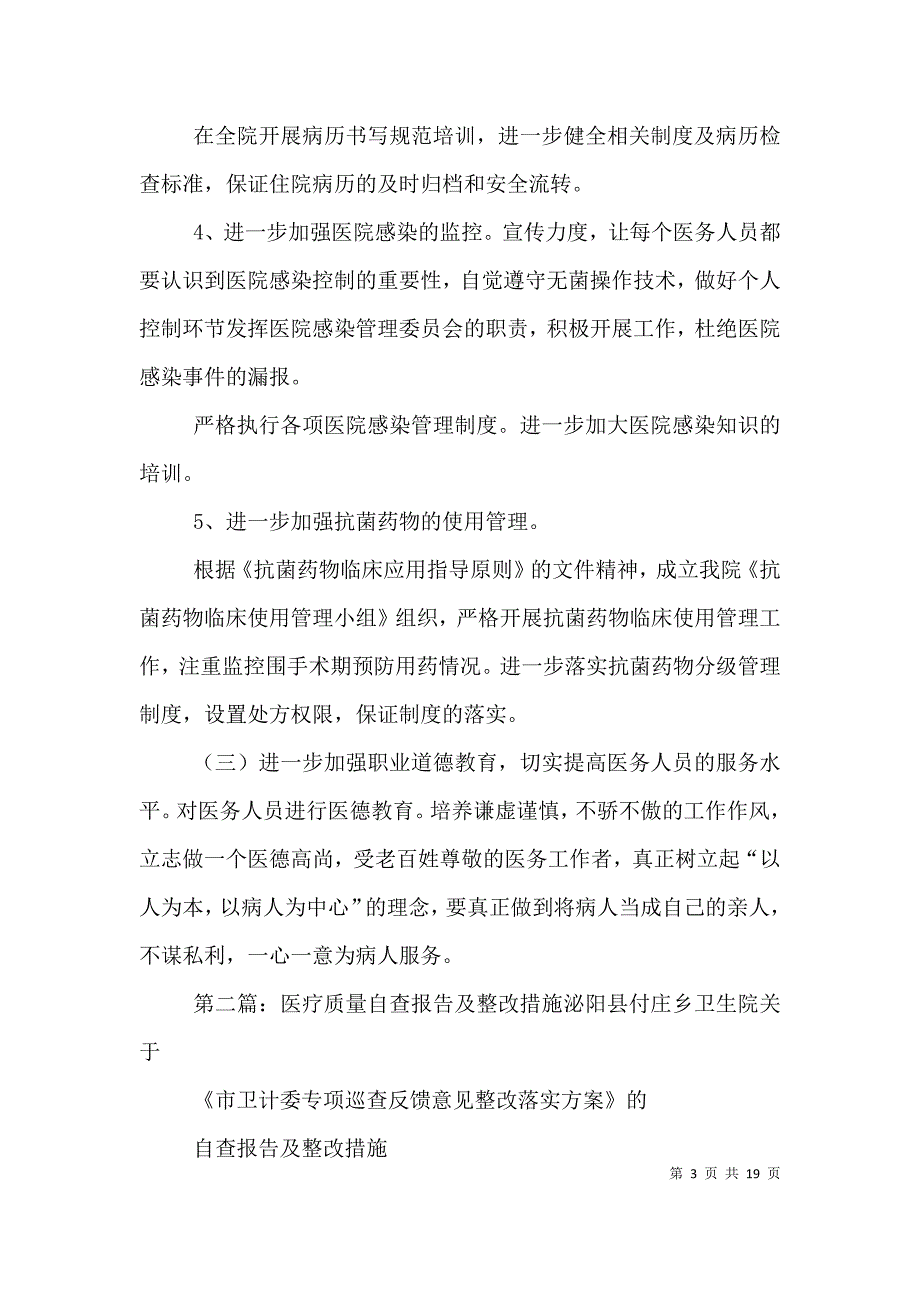 在全院开展病历书写规范培训，进一步健全相关制度及病历检查标准，保证住院病历的及时归档和安全流转。

4、进一步加强医院感染的监控。宣传力度，让每个医务人员都要认识到医院感染控制的重要性，自觉遵守无菌操作技术，做好个人控制环节发挥医院感染管理委员会的职责，积极开展工作，杜绝医院感染事件的漏报。

严格执行各项医院感染管理制度。进一步加大医院感染知识的培训。

5、进一步加强抗菌药物的使用管理。

根据《抗菌药物临床应用指导原则》的文件精神，成立我院《抗菌药物临床使用管理小组》组织，严格开展抗菌药物临床使用管理工作，注重监控围手术期预防用药情况。进一步落实抗菌药物分级管理制度，设置处方权限，保证制度的落实。

（三）进一步加强职业道德教育，切实提高医务人员的服务水平。对医务人员进行医德教育。培养谦虚谨慎，不骄不傲的工作作风，立志做一个医德高尚，受老百姓尊敬的医务工作者，真正树立起“以人为本，以病人为中心”的理念，要真正做到将病人当成自己的亲人，不谋私利，一心一意为病人服务。

第二篇：医疗质量自查报告及整改措施泌阳县付庄乡卫生院关于

《市卫计委专项巡查反馈意见整改落实方案》的

自查报告及整改措施

第 3 页 共 19 页